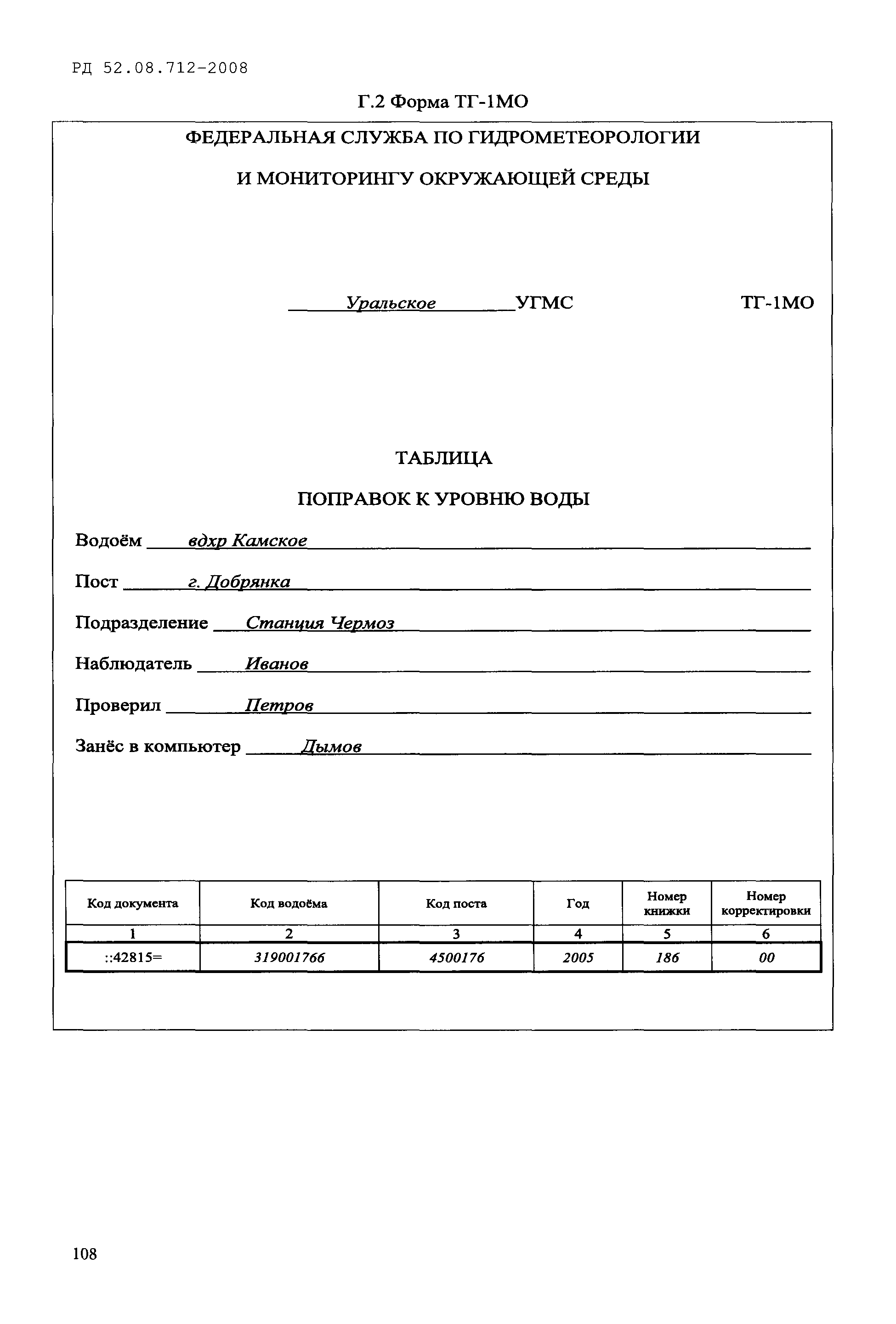 РД 52.08.712-2008

Г.2 Форма ТГ-1МО

ФЕДЕРАЛЬНАЯ СЛУЖБА ПО ГИДРОМЕТЕОРОЛОГИИ

И МОНИТОРИНГУ ОКРУЖАЮЩЕЙ СРЕДЫ

Уральское УГМС ТГ-1МО

ТАБЛИЦА

ПОПРАВОК К УРОВНЮ ВОДЫ

Водоём вдхр Камское

Пост г. Добрянка

Подразделение Станция Чермоз

Наблюдатель Иванов

Проверил Петров

Занёс в компьютер Дымов

| Код документа | Код водоёма | Код поста | Год | Номер книжки | Номер корректировки |
|---|---|---|---|---|---|
| 1 | 2 | 3 | 4 | 5 | 6 |
| ::42815= | 319001766 | 4500176 | 2005 | 186 | 00 |

108